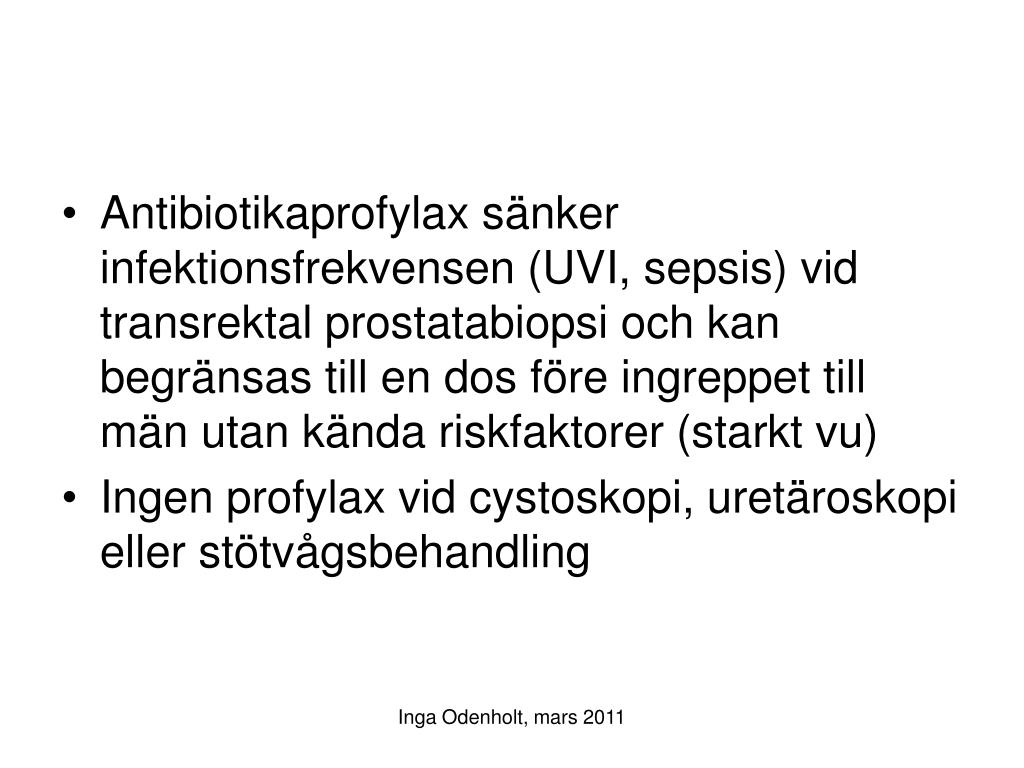 • Antibiotikaprofylax sänker infektionsfrekvensen (UVI, sepsis) vid transrektal prostatabiopsi och kan begränsas till en dos före ingreppet till män utan kända riskfaktorer (starkt vu)
• Ingen profylax vid cystoskopi, uretäroskopi eller stötvågsbehandling

Inga Odenholt, mars 2011